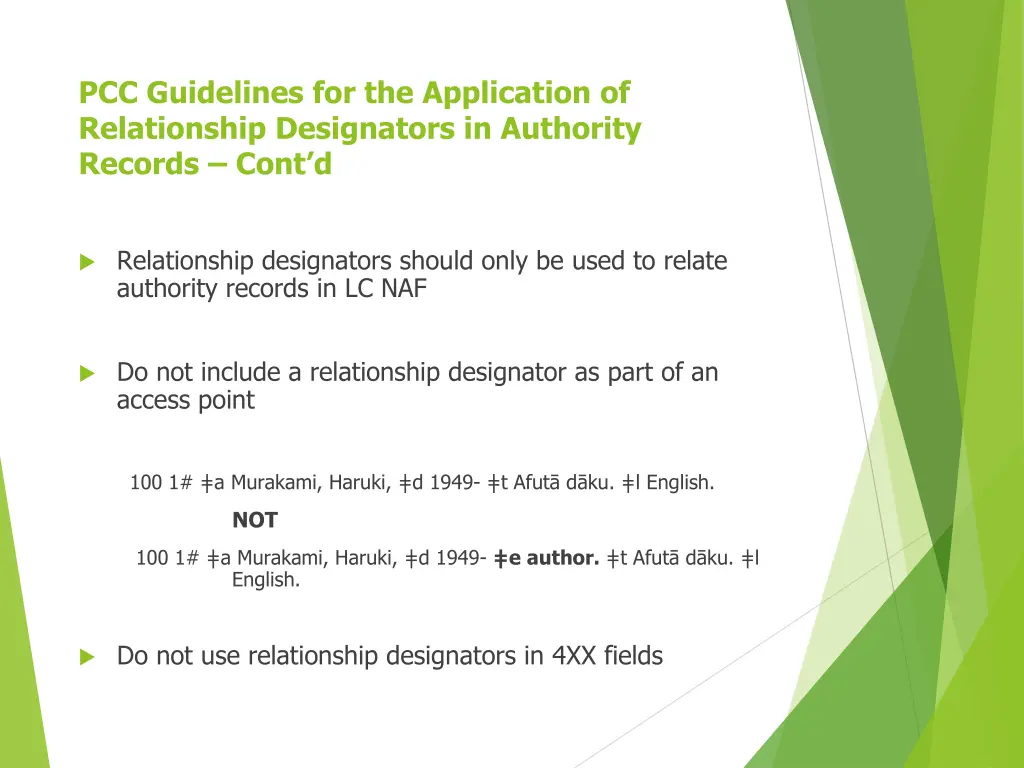 PCC Guidelines for the Application of Relationship Designators in Authority Records – Cont'd

Relationship designators should only be used to relate authority records in LC NAF

Do not include a relationship designator as part of an access point

100 1# ǂa Murakami, Haruki, ǂd 1949- ǂt Afutā dāku. ǂl English.

NOT

100 1# ǂa Murakami, Haruki, ǂd 1949- ǂe author. ǂt Afutā dāku. ǂl English.

Do not use relationship designators in 4XX fields